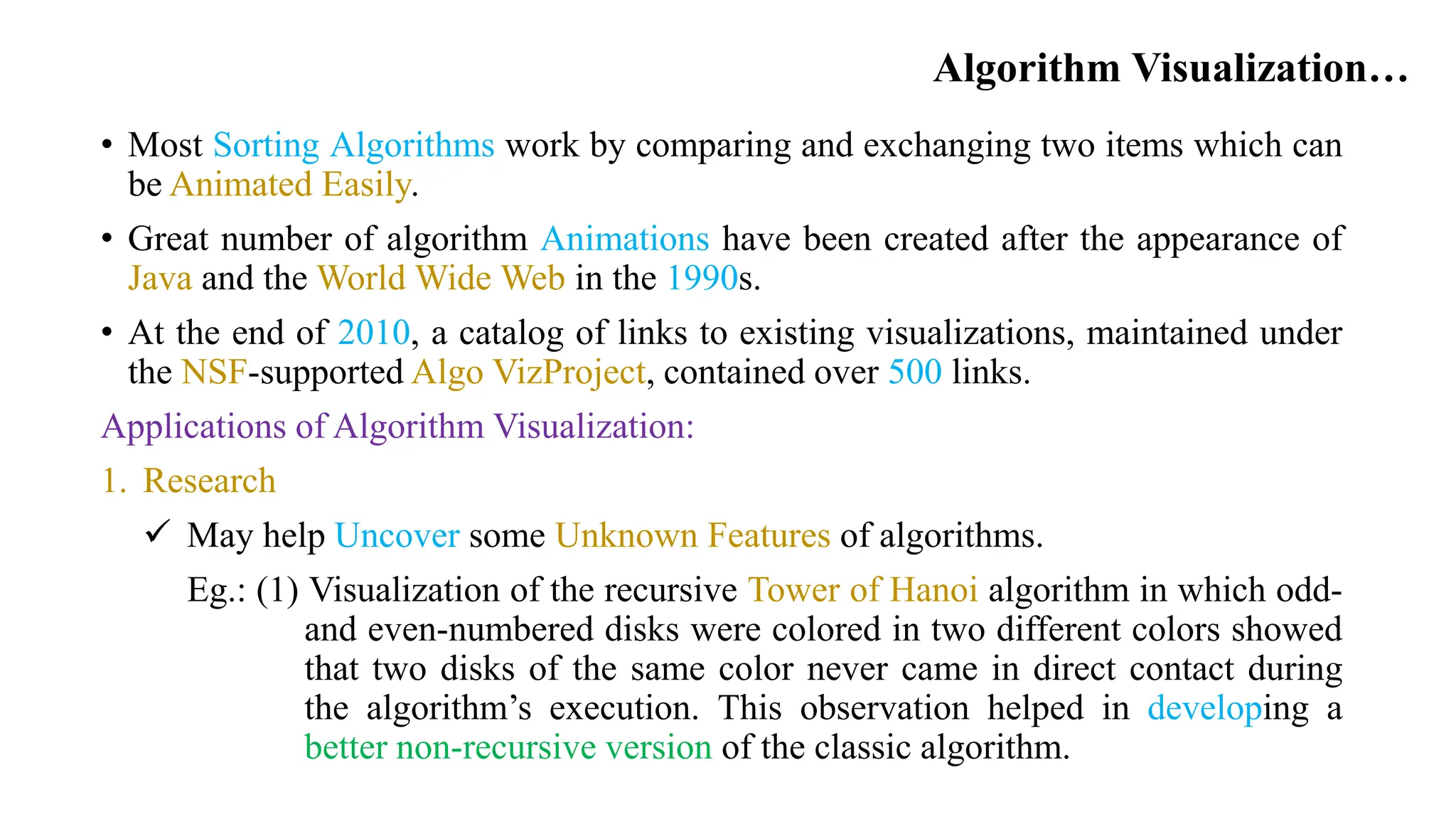 Algorithm Visualization…

• Most Sorting Algorithms work by comparing and exchanging two items which can be Animated Easily.

• Great number of algorithm Animations have been created after the appearance of Java and the World Wide Web in the 1990s.

• At the end of 2010, a catalog of links to existing visualizations, maintained under the NSF-supported Algo VizProject, contained over 500 links.

Applications of Algorithm Visualization:

1. Research

✓ May help Uncover some Unknown Features of algorithms.

Eg.: (1) Visualization of the recursive Tower of Hanoi algorithm in which odd- and even-numbered disks were colored in two different colors showed that two disks of the same color never came in direct contact during the algorithm's execution. This observation helped in developing a better non-recursive version of the classic algorithm.